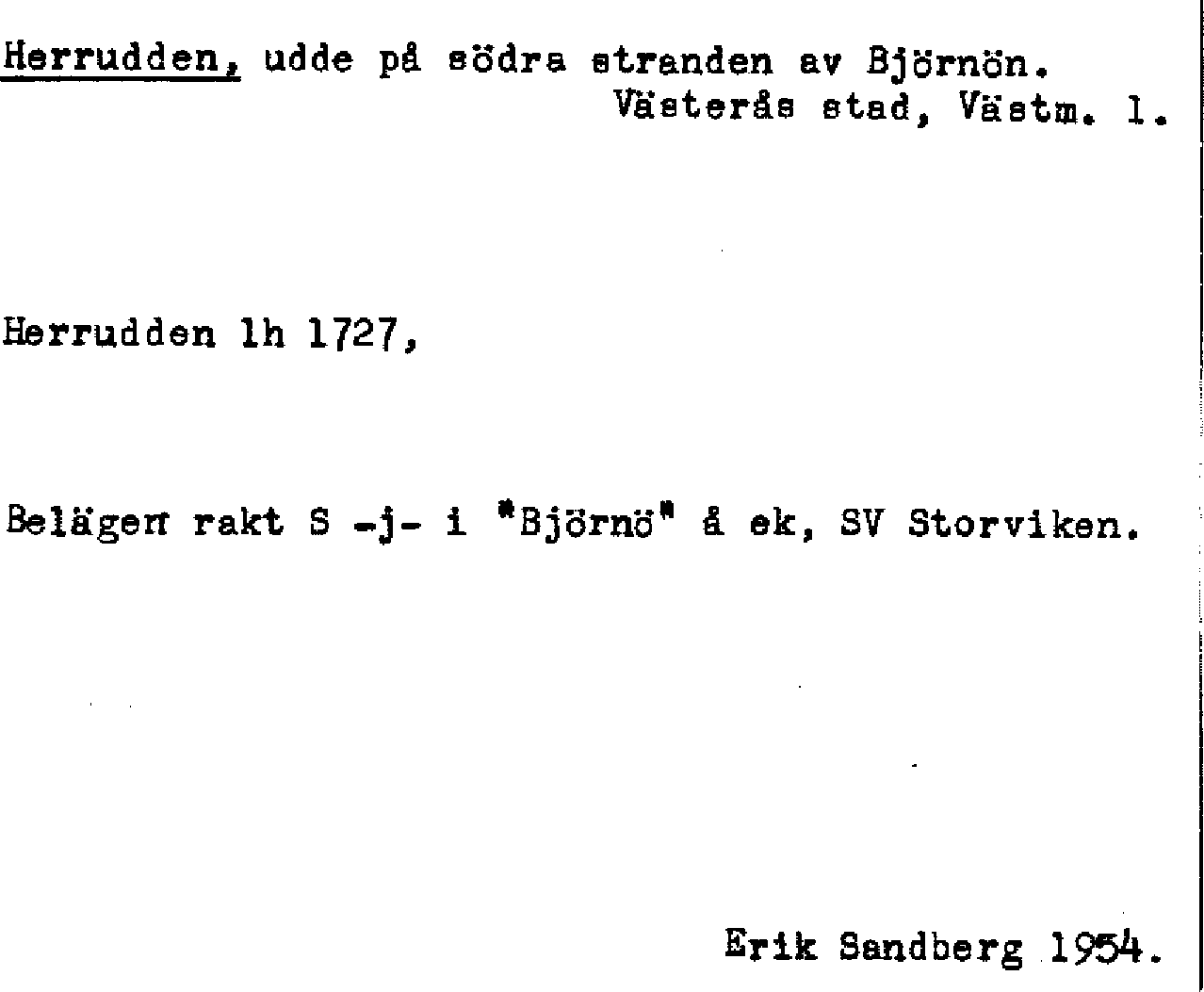 Herrudden, udde på södra stranden av Björnön.
Västerås stad, Västm. l.

Herrudden lh 1727,

Belägen rakt S -j- i "Björnö" å ek, SV Storviken.

Erik Sandberg 1954.